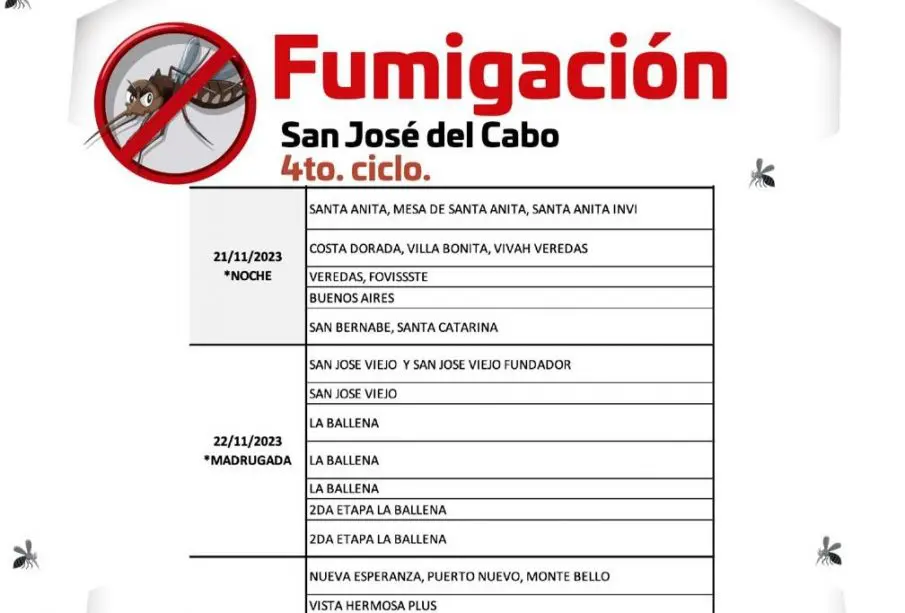 Fumigación
San José del Cabo
4to. ciclo.

| | |
|---|---|
| 21/11/2023 *NOCHE | SANTA ANITA, MESA DE SANTA ANITA, SANTA ANITA INVI |
| | COSTA DORADA, VILLA BONITA, VIVAH VEREDAS |
| | VEREDAS, FOVISSSTE |
| | BUENOS AIRES |
| | SAN BERNABE, SANTA CATARINA |
| 22/11/2023 *MADRUGADA | SAN JOSE VIEJO Y SAN JOSE VIEJO FUNDADOR |
| | SAN JOSE VIEJO |
| | LA BALLENA |
| | LA BALLENA |
| | LA BALLENA |
| | 2DA ETAPA LA BALLENA |
| | 2DA ETAPA LA BALLENA |
| | NUEVA ESPERANZA, PUERTO NUEVO, MONTE BELLO |
| | VISTA HERMOSA PLUS |